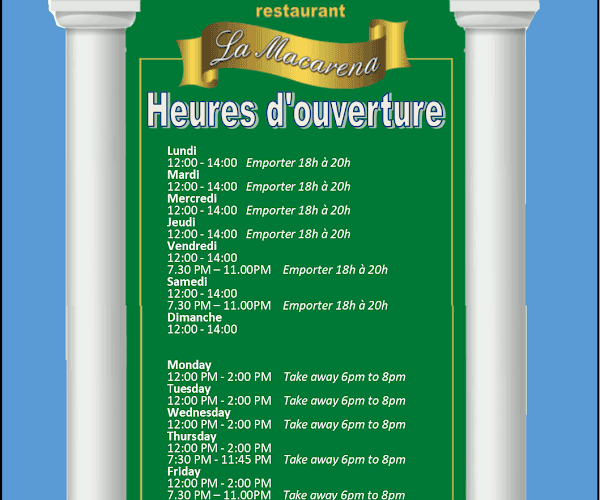 restaurant

La Macarena

Heures d'ouverture

Lundi
12:00 - 14:00 Emporter 18h à 20h
Mardi
12:00 - 14:00 Emporter 18h à 20h
Mercredi
12:00 - 14:00 Emporter 18h à 20h
Jeudi
12:00 - 14:00 Emporter 18h à 20h
Vendredi
12:00 - 14:00
7.30 PM – 11.00PM Emporter 18h à 20h
Samedi
12:00 - 14:00
7.30 PM – 11.00PM Emporter 18h à 20h
Dimanche
12:00 - 14:00

Monday
12:00 PM - 2:00 PM Take away 6pm to 8pm
Tuesday
12:00 PM - 2:00 PM Take away 6pm to 8pm
Wednesday
12:00 PM - 2:00 PM Take away 6pm to 8pm
Thursday
12:00 PM - 2:00 PM
7:30 PM - 11:45 PM Take away 6pm to 8pm
Friday
12:00 PM - 2:00 PM
7.30 PM – 11.00PM Take away 6pm to 8pm